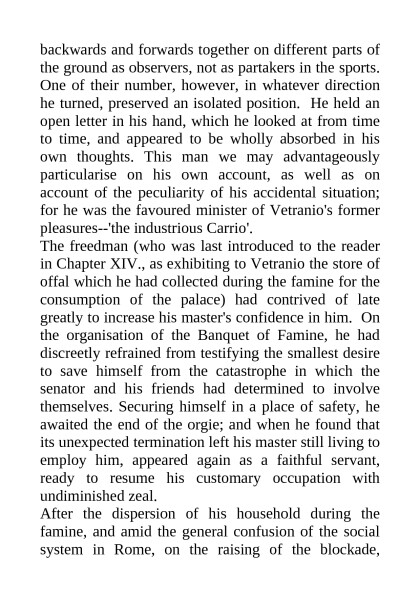 backwards and forwards together on different parts of the ground as observers, not as partakers in the sports. One of their number, however, in whatever direction he turned, preserved an isolated position. He held an open letter in his hand, which he looked at from time to time, and appeared to be wholly absorbed in his own thoughts. This man we may advantageously particularise on his own account, as well as on account of the peculiarity of his accidental situation; for he was the favoured minister of Vetranio's former pleasures--'the industrious Carrio'.
The freedman (who was last introduced to the reader in Chapter XIV., as exhibiting to Vetranio the store of offal which he had collected during the famine for the consumption of the palace) had contrived of late greatly to increase his master's confidence in him. On the organisation of the Banquet of Famine, he had discreetly refrained from testifying the smallest desire to save himself from the catastrophe in which the senator and his friends had determined to involve themselves. Securing himself in a place of safety, he awaited the end of the orgie; and when he found that its unexpected termination left his master still living to employ him, appeared again as a faithful servant, ready to resume his customary occupation with undiminished zeal.
After the dispersion of his household during the famine, and amid the general confusion of the social system in Rome, on the raising of the blockade,